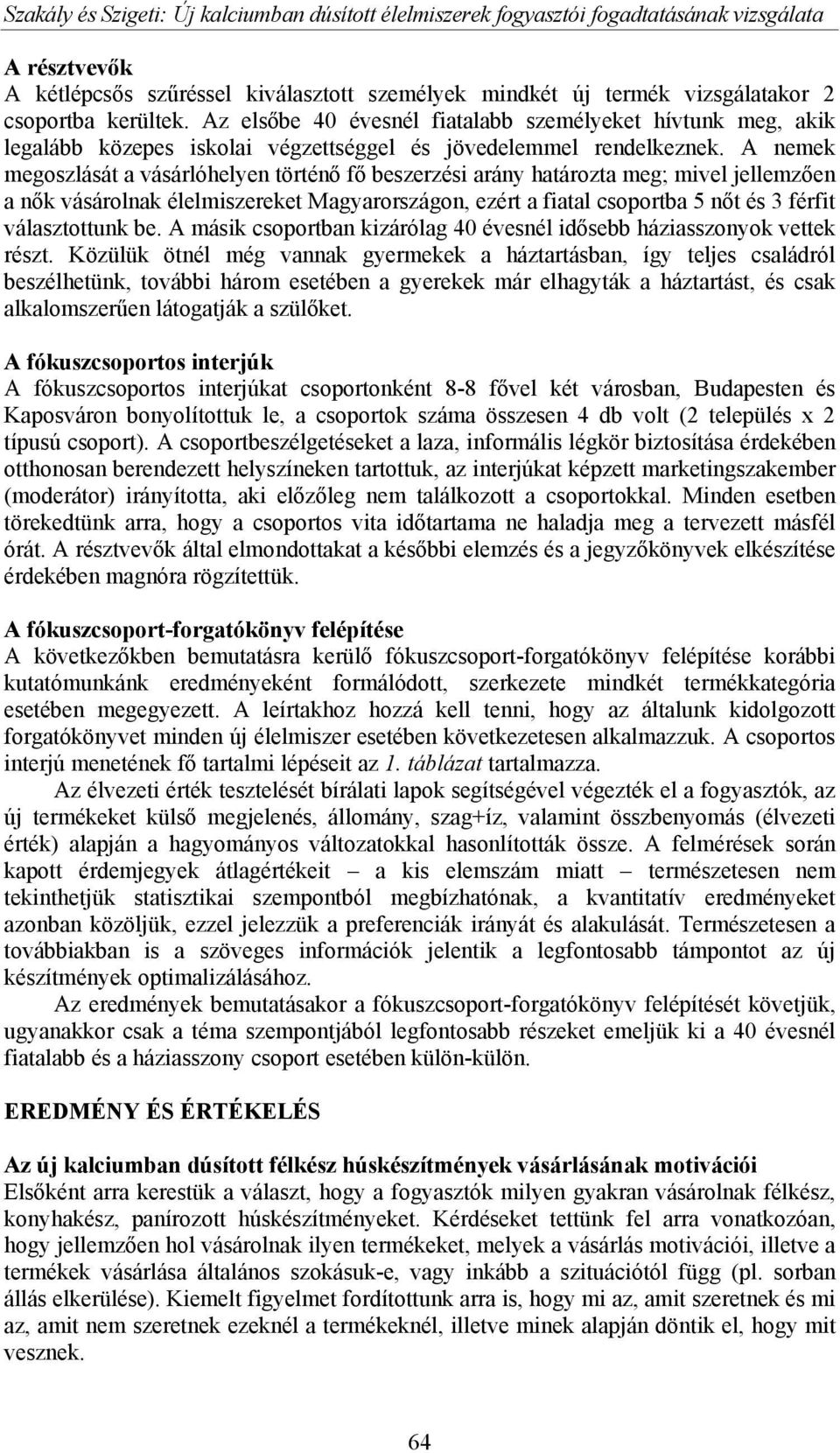 Szakály és Szigeti: Új kalciumban dúsított élelmiszerek fogyasztói fogadtatásának vizsgálata

A résztvevők
A kétlépcsős szűréssel kiválasztott személyek mindkét új termék vizsgálatakor 2 csoportba kerültek. Az elsőbe 40 évesnél fiatalabb személyeket hívtunk meg, akik legalább közepes iskolai végzettséggel és jövedelemmel rendelkeznek. A nemek megoszlását a vásárlóhelyen történő fő beszerzési arány határozta meg; mivel jellemzően a nők vásárolnak élelmiszereket Magyarországon, ezért a fiatal csoportba 5 nőt és 3 férfit választottunk be. A másik csoportban kizárólag 40 évesnél idősebb háziasszonyok vettek részt. Közülük ötnél még vannak gyermekek a háztartásban, így teljes családról beszélhetünk, további három esetében a gyerekek már elhagyták a háztartást, és csak alkalomszerűen látogatják a szülőket.

A fókuszcsoportos interjúk
A fókuszcsoportos interjúkat csoportonként 8-8 fővel két városban, Budapesten és Kaposváron bonyolítottuk le, a csoportok száma összesen 4 db volt (2 település x 2 típusú csoport). A csoportbeszélgetéseket a laza, informális légkör biztosítása érdekében otthonosan berendezett helyszíneken tartottuk, az interjúkat képzett marketingszakember (moderátor) irányította, aki előzőleg nem találkozott a csoportokkal. Minden esetben törekedtünk arra, hogy a csoportos vita időtartama ne haladja meg a tervezett másfél órát. A résztvevők által elmondottakat a későbbi elemzés és a jegyzőkönyvek elkészítése érdekében magnóra rögzítettük.

A fókuszcsoport-forgatókönyv felépítése
A következőkben bemutatásra kerülő fókuszcsoport-forgatókönyv felépítése korábbi kutatómunkánk eredményeként formálódott, szerkezete mindkét termékkategória esetében megegyezett. A leírtakhoz hozzá kell tenni, hogy az általunk kidolgozott forgatókönyvet minden új élelmiszer esetében következetesen alkalmazzuk. A csoportos interjú menetének fő tartalmi lépéseit az 1. táblázat tartalmazza.

Az élvezeti érték tesztelését bírálati lapok segítségével végezték el a fogyasztók, az új termékeket külső megjelenés, állomány, szag+íz, valamint összbenyomás (élvezeti érték) alapján a hagyományos változatokkal hasonlították össze. A felmérések során kapott érdemjegyek átlagértékeit – a kis elemszám miatt – természetesen nem tekinthetjük statisztikai szempontból megbízhatónak, a kvantitatív eredményeket azonban közöljük, ezzel jelezzük a preferenciák irányát és alakulását. Természetesen a továbbiakban is a szöveges információk jelentik a legfontosabb támpontot az új készítmények optimalizálásához.

Az eredmények bemutatásakor a fókuszcsoport-forgatókönyv felépítését követjük, ugyanakkor csak a téma szempontjából legfontosabb részeket emeljük ki a 40 évesnél fiatalabb és a háziasszony csoport esetében külön-külön.

EREDMÉNY ÉS ÉRTÉKELÉS

Az új kalciumban dúsított félkész húskészítmények vásárlásának motivációi
Elsőként arra kerestük a választ, hogy a fogyasztók milyen gyakran vásárolnak félkész, konyhakész, panírozott húskészítményeket. Kérdéseket tettünk fel arra vonatkozóan, hogy jellemzően hol vásárolnak ilyen termékeket, melyek a vásárlás motivációi, illetve a termékek vásárlása általános szokásuk-e, vagy inkább a szituációtól függ (pl. sorban állás elkerülése). Kiemelt figyelmet fordítottunk arra is, hogy mi az, amit szeretnek és mi az, amit nem szeretnek ezeknél a termékeknél, illetve minek alapján döntik el, hogy mit vesznek.

64